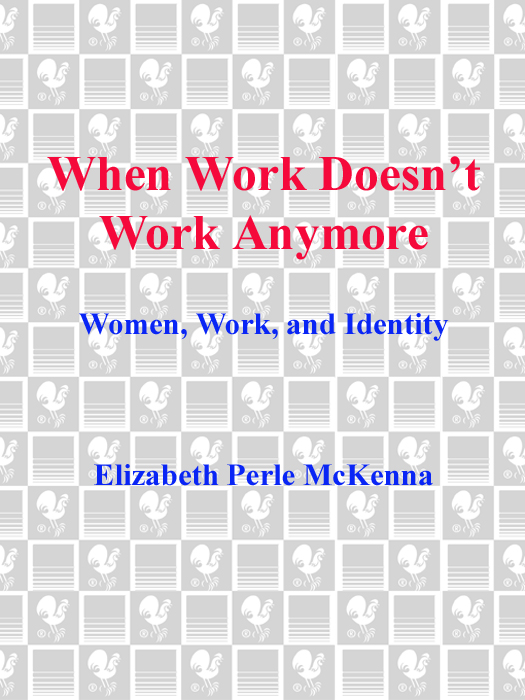 When Work Doesn't Work Anymore

Women, Work, and Identity

Elizabeth Perle McKenna